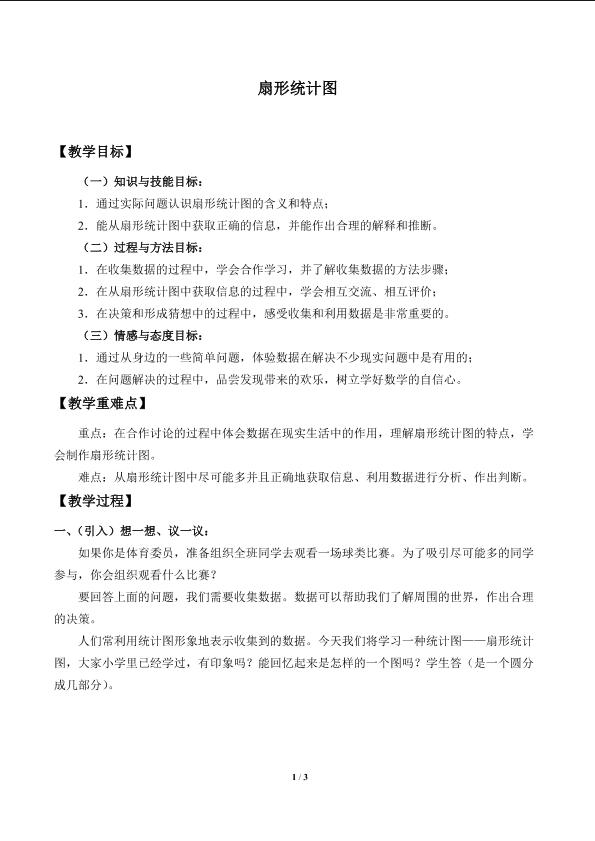 扇形统计图

【教学目标】

（一）知识与技能目标：

1．通过实际问题认识扇形统计图的含义和特点；

2．能从扇形统计图中获取正确的信息，并能作出合理的解释和推断。

（二）过程与方法目标：

1．在收集数据的过程中，学会合作学习，并了解收集数据的方法步骤；

2．在从扇形统计图中获取信息的过程中，学会相互交流、相互评价；

3．在决策和形成猜想中的过程中，感受收集和利用数据是非常重要的。

（三）情感与态度目标：

1．通过从身边的一些简单问题，体验数据在解决不少现实问题中是有用的；

2．在问题解决的过程中，品尝发现带来的欢乐，树立学好数学的自信心。

【教学重难点】

重点：在合作讨论的过程中体会数据在现实生活中的作用，理解扇形统计图的特点，学会制作扇形统计图。

难点：从扇形统计图中尽可能多并且正确地获取信息、利用数据进行分析、作出判断。

【教学过程】

一、（引入）想一想、议一议：

如果你是体育委员，准备组织全班同学去观看一场球类比赛。为了吸引尽可能多的同学参与，你会组织观看什么比赛？

要回答上面的问题，我们需要收集数据。数据可以帮助我们了解周围的世界，作出合理的决策。

人们常利用统计图形象地表示收集到的数据。今天我们将学习一种统计图——扇形统计图，大家小学里已经学过，有印象吗？能回忆起来是怎样的一个图吗？学生答（是一个圆分成几部分）。

1 / 3